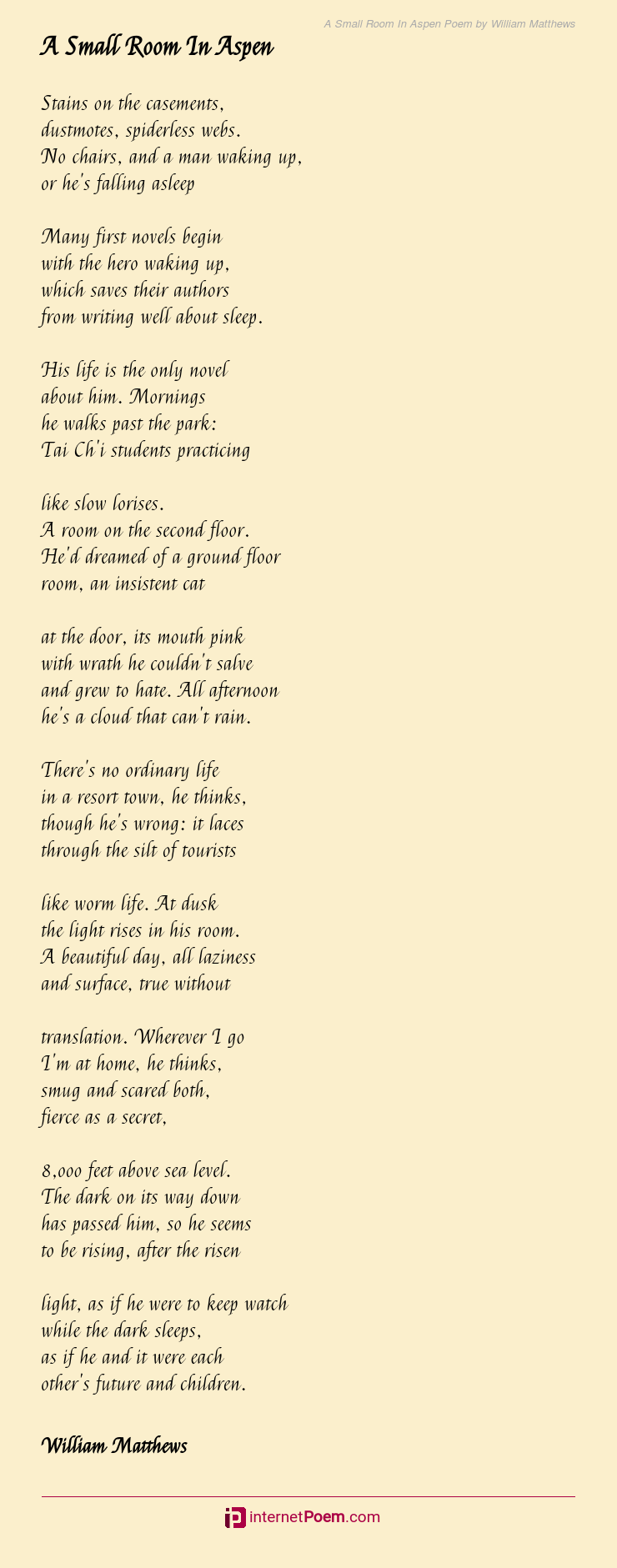 A Small Room In Aspen Poem by William Matthews

A Small Room In Aspen

Stains on the casements,
dustmotes, spiderless webs.
No chairs, and a man waking up,
or he's falling asleep

Many first novels begin
with the hero waking up,
which saves their authors
from writing well about sleep.

His life is the only novel
about him. Mornings
he walks past the park:
Tai Ch'i students practicing

like slow lorises.
A room on the second floor.
He'd dreamed of a ground floor
room, an insistent cat

at the door, its mouth pink
with wrath he couldn't salve
and grew to hate. All afternoon
he's a cloud that can't rain.

There's no ordinary life
in a resort town, he thinks,
though he's wrong: it laces
through the silt of tourists

like worm life. At dusk
the light rises in his room.
A beautiful day, all laziness
and surface, true without

translation. Wherever I go
I'm at home, he thinks,
smug and scared both,
fierce as a secret,

8,000 feet above sea level.
The dark on its way down
has passed him, so he seems
to be rising, after the risen

light, as if he were to keep watch
while the dark sleeps,
as if he and it were each
other's future and children.

William Matthews

internetPoem.com